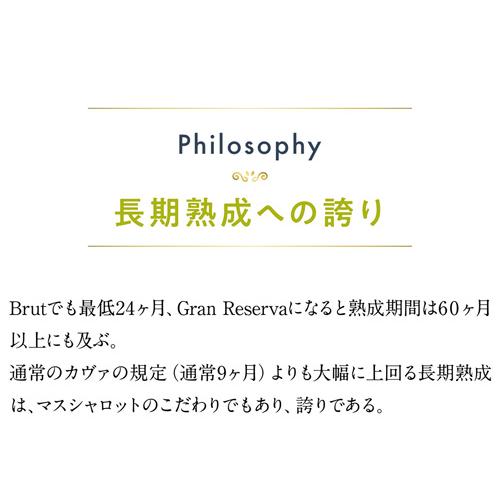 Philosophy

長期熟成への誇り

Brutでも最低24ヶ月、Gran Reservaになると熟成期間は60ヶ月以上にも及ぶ。
通常のカヴァの規定（通常9ヶ月）よりも大幅に上回る長期熟成は、マスシャロットのこだわりでもあり、誇りである。